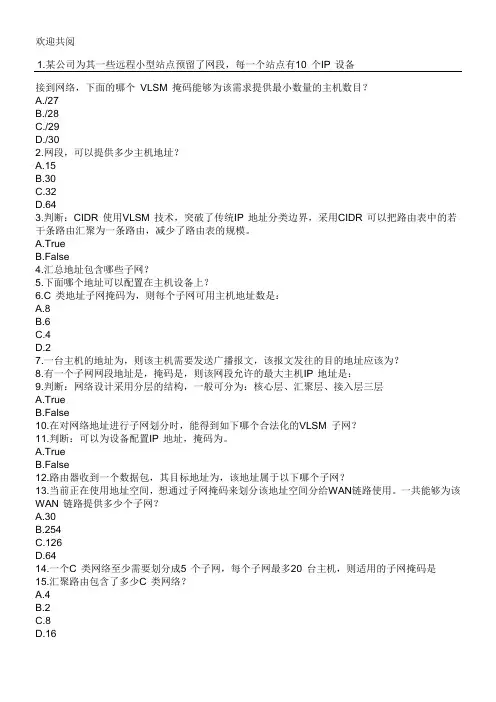 欢迎共阅

1.某公司为其一些远程小型站点预留了网段，每一个站点有10 个IP 设备

接到网络，下面的哪个 VLSM 掩码能够为该需求提供最小数量的主机数目？
A./27
B./28
C./29
D./30
2.网段，可以提供多少主机地址？
A.15
B.30
C.32
D.64
3.判断：CIDR 使用VLSM 技术，突破了传统IP 地址分类边界，采用CIDR 可以把路由表中的若干条路由汇聚为一条路由，减少了路由表的规模。
A.True
B.False
4.汇总地址包含哪些子网？
5.下面哪个地址可以配置在主机设备上？
6.C 类地址子网掩码为，则每个子网可用主机地址数是：
A.8
B.6
C.4
D.2
7.一台主机的地址为，则该主机需要发送广播报文，该报文发往的目的地址应该为？
8.有一个子网网段地址是，掩码是，则该网段允许的最大主机IP 地址是：
9.判断：网络设计采用分层的结构，一般可分为：核心层、汇聚层、接入层三层
A.True
B.False
10.在对网络地址进行子网划分时，能得到如下哪个合法化的VLSM 子网？
11.判断：可以为设备配置IP 地址，掩码为。
A.True
B.False
12.路由器收到一个数据包，其目标地址为，该地址属于以下哪个子网？
13.当前正在使用地址空间，想通过子网掩码来划分该地址空间分给WAN链路使用。一共能够为该WAN 链路提供多少个子网？
A.30
B.254
C.126
D.64
14.一个C 类网络至少需要划分成5 个子网，每个子网最多20 台主机，则适用的子网掩码是
15.汇聚路由包含了多少C 类网络？
A.4
B.2
C.8
D.16